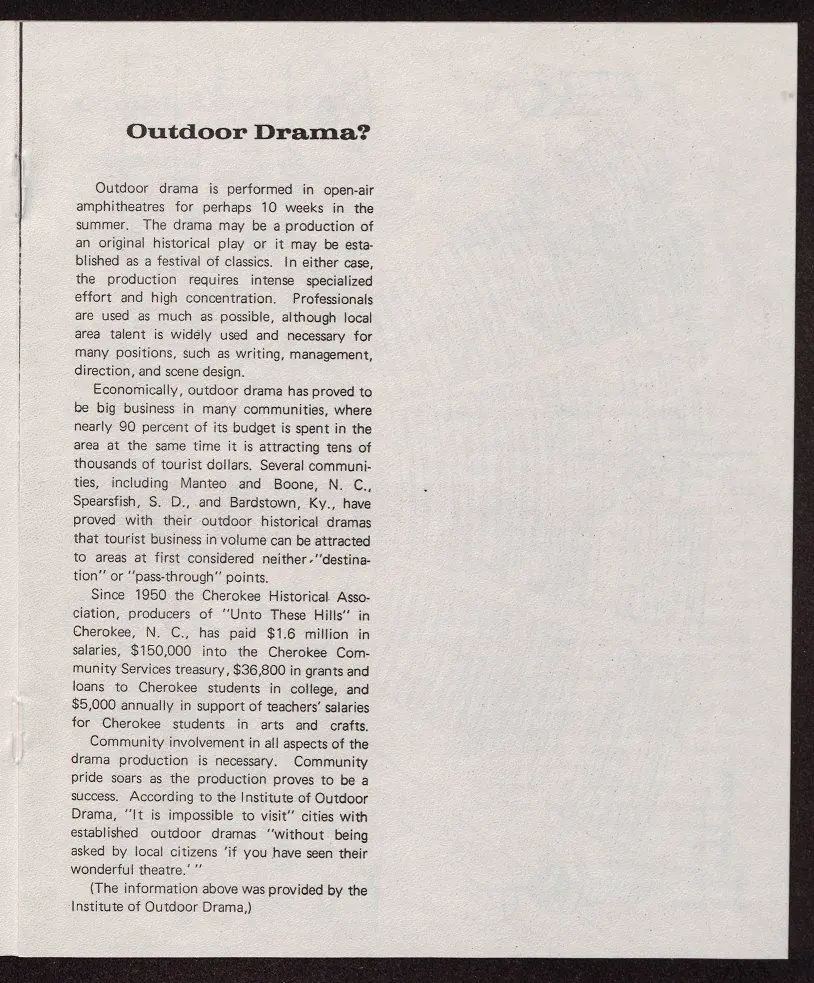 Outdoor Drama?

Outdoor drama is performed in open-air amphitheatres for perhaps 10 weeks in the summer. The drama may be a production of an original historical play or it may be established as a festival of classics. In either case, the production requires intense specialized effort and high concentration. Professionals are used as much as possible, although local area talent is widely used and necessary for many positions, such as writing, management, direction, and scene design.

Economically, outdoor drama has proved to be big business in many communities, where nearly 90 percent of its budget is spent in the area at the same time it is attracting tens of thousands of tourist dollars. Several communities, including Manteo and Boone, N. C., Spearsfish, S. D., and Bardstown, Ky., have proved with their outdoor historical dramas that tourist business in volume can be attracted to areas at first considered neither "destination" or "pass-through" points.

Since 1950 the Cherokee Historical Association, producers of "Unto These Hills" in Cherokee, N. C., has paid $1.6 million in salaries, $150,000 into the Cherokee Community Services treasury, $36,800 in grants and loans to Cherokee students in college, and $5,000 annually in support of teachers' salaries for Cherokee students in arts and crafts.

Community involvement in all aspects of the drama production is necessary. Community pride soars as the production proves to be a success. According to the Institute of Outdoor Drama, "It is impossible to visit" cities with established outdoor dramas "without being asked by local citizens 'if you have seen their wonderful theatre.' "

(The information above was provided by the Institute of Outdoor Drama,)